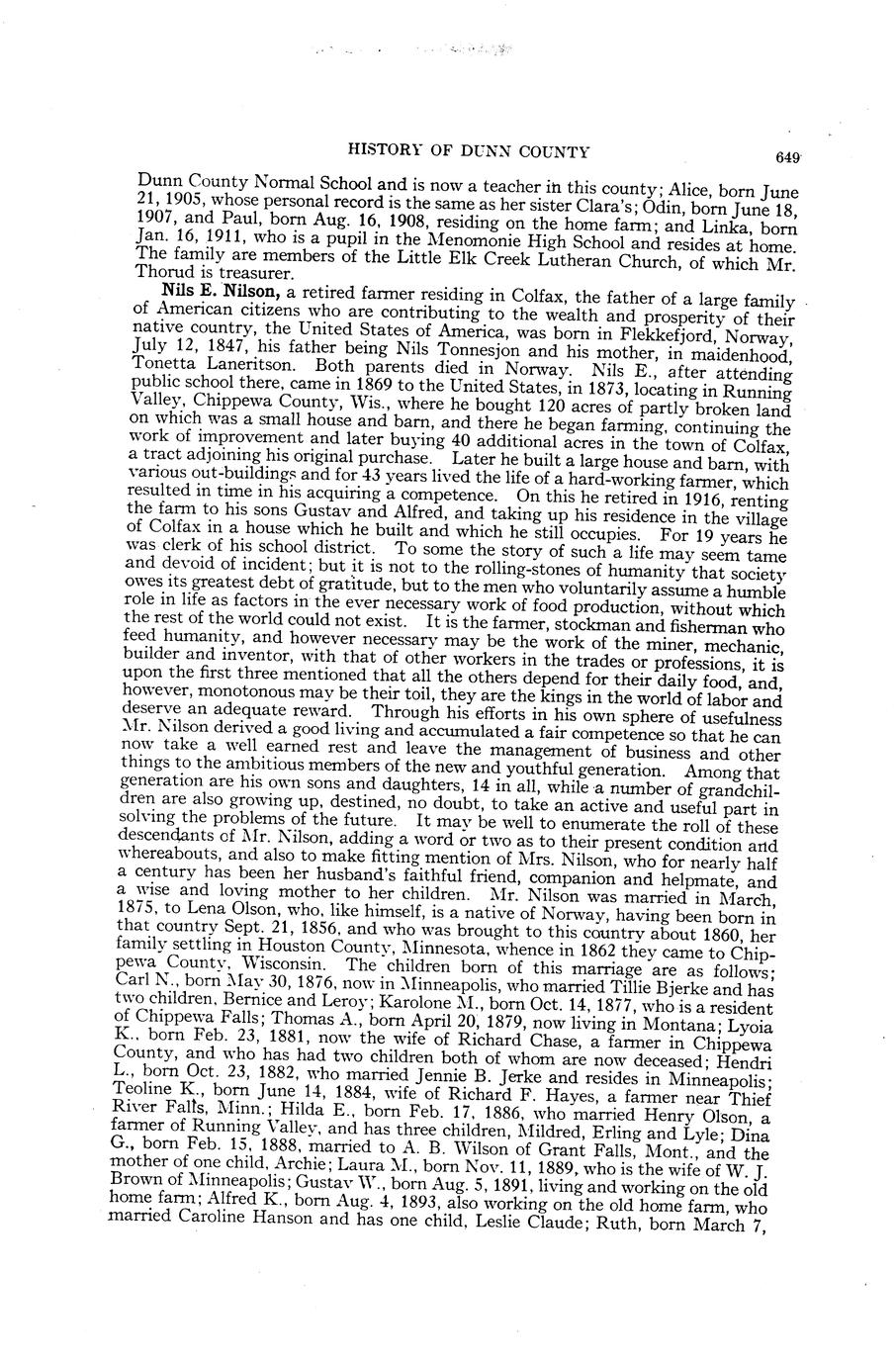 HISTORY OF DUNN COUNTY 649

Dunn County Normal School and is now a teacher in this county; Alice, born June 21, 1905, whose personal record is the same as her sister Clara's; Odin, born June 18, 1907, and Paul, born Aug. 16, 1908, residing on the home farm; and Linka, born Jan. 16, 1911, who is a pupil in the Menomonie High School and resides at home. The family are members of the Little Elk Creek Lutheran Church, of which Mr. Thorud is treasurer.

Nils E. Nilson, a retired farmer residing in Colfax, the father of a large family of American citizens who are contributing to the wealth and prosperity of their native country, the United States of America, was born in Flekkefjord, Norway, July 12, 1847, his father being Nils Tonnesjon and his mother, in maidenhood, Tonetta Laneritson. Both parents died in Norway. Nils E., after attending public school there, came in 1869 to the United States, in 1873, locating in Running Valley, Chippewa County, Wis., where he bought 120 acres of partly broken land on which was a small house and barn, and there he began farming, continuing the work of improvement and later buying 40 additional acres in the town of Colfax, a tract adjoining his original purchase. Later he built a large house and barn, with various out-buildings and for 43 years lived the life of a hard-working farmer, which resulted in time in his acquiring a competence. On this he retired in 1916, renting the farm to his sons Gustav and Alfred, and taking up his residence in the village of Colfax in a house which he built and which he still occupies. For 19 years he was clerk of his school district. To some the story of such a life may seem tame and devoid of incident; but it is not to the rolling-stones of humanity that society owes its greatest debt of gratitude, but to the men who voluntarily assume a humble role in life as factors in the ever necessary work of food production, without which the rest of the world could not exist. It is the farmer, stockman and fisherman who feed humanity, and however necessary may be the work of the miner, mechanic, builder and inventor, with that of other workers in the trades or professions, it is upon the first three mentioned that all the others depend for their daily food, and, however, monotonous may be their toil, they are the kings in the world of labor and deserve an adequate reward. Through his efforts in his own sphere of usefulness Mr. Nilson derived a good living and accumulated a fair competence so that he can now take a well earned rest and leave the management of business and other things to the ambitious members of the new and youthful generation. Among that generation are his own sons and daughters, 14 in all, while a number of grandchildren are also growing up, destined, no doubt, to take an active and useful part in solving the problems of the future. It may be well to enumerate the roll of these descendants of Mr. Nilson, adding a word or two as to their present condition and whereabouts, and also to make fitting mention of Mrs. Nilson, who for nearly half a century has been her husband's faithful friend, companion and helpmate, and a wise and loving mother to her children. Mr. Nilson was married in March, 1875, to Lena Olson, who, like himself, is a native of Norway, having been born in that country Sept. 21, 1856, and who was brought to this country about 1860, her family settling in Houston County, Minnesota, whence in 1862 they came to Chippewa County, Wisconsin. The children born of this marriage are as follows; Carl N., born May 30, 1876, now in Minneapolis, who married Tillie Bjerke and has two children, Bernice and Leroy; Karolone M., born Oct. 14, 1877, who is a resident of Chippewa Falls; Thomas A., born April 20, 1879, now living in Montana; Lyoia K., born Feb. 23, 1881, now the wife of Richard Chase, a farmer in Chippewa County, and who has had two children both of whom are now deceased; Hendri L., born Oct. 23, 1882, who married Jennie B. Jerke and resides in Minneapolis; Teoline K., born June 14, 1884, wife of Richard F. Hayes, a farmer near Thief River Falls, Minn.; Hilda E., born Feb. 17, 1886, who married Henry Olson, a farmer of Running Valley, and has three children, Mildred, Erling and Lyle; Dina G., born Feb. 15, 1888, married to A. B. Wilson of Grant Falls, Mont., and the mother of one child, Archie; Laura M., born Nov. 11, 1889, who is the wife of W. J. Brown of Minneapolis; Gustav W., born Aug. 5, 1891, living and working on the old home farm; Alfred K., born Aug. 4, 1893, also working on the old home farm, who married Caroline Hanson and has one child, Leslie Claude; Ruth, born March 7,